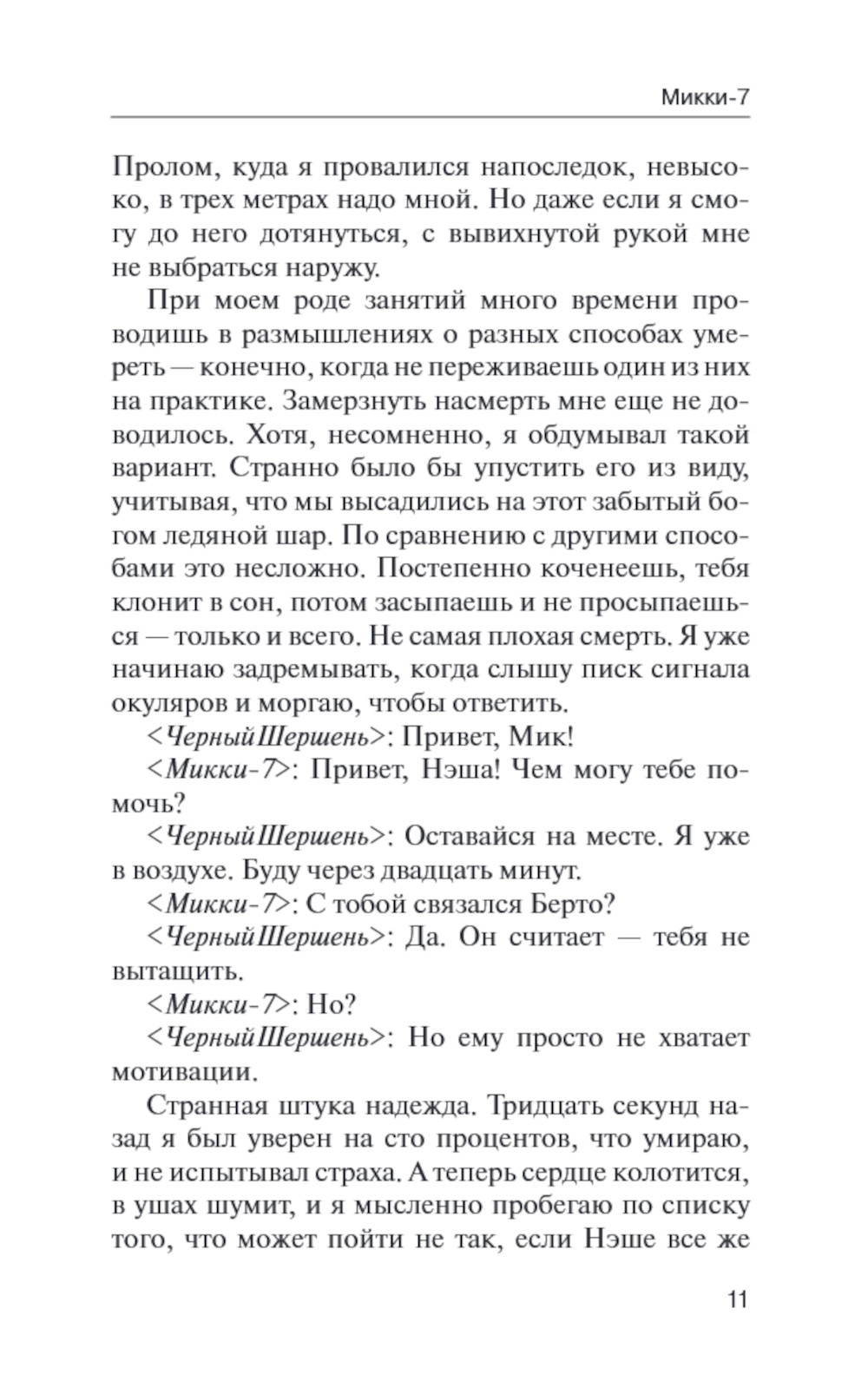 Микки-7

Пролом, куда я провалился напоследок, невысоко, в трех метрах надо мной. Но даже если я смогу до него дотянуться, с вывихнутой рукой мне не выбраться наружу.

При моем роде занятий много времени проводишь в размышлениях о разных способах умереть — конечно, когда не переживаешь один из них на практике. Замерзнуть насмерть мне еще не доводилось. Хотя, несомненно, я обдумывал такой вариант. Странно было бы упустить его из виду, учитывая, что мы высадились на этот забытый богом ледяной шар. По сравнению с другими способами это несложно. Постепенно коченеешь, тебя клонит в сон, потом засыпаешь и не просыпаешься — только и всего. Не самая плохая смерть. Я уже начинаю задремывать, когда слышу писк сигнала окуляров и моргаю, чтобы ответить.

<ЧерныйШершень>: Привет, Мик!

<Микки-7>: Привет, Нэша! Чем могу тебе помочь?

<ЧерныйШершень>: Оставайся на месте. Я уже в воздухе. Буду через двадцать минут.

<Микки-7>: С тобой связался Берто?

<ЧерныйШершень>: Да. Он считает — тебя не вытащить.

<Микки-7>: Но?

<ЧерныйШершень>: Но ему просто не хватает мотивации.

Странная штука надежда. Тридцать секунд назад я был уверен на сто процентов, что умираю, и не испытывал страха. А теперь сердце колотится, в ушах шумит, и я мысленно пробегаю по списку того, что может пойти не так, если Нэше все же

11